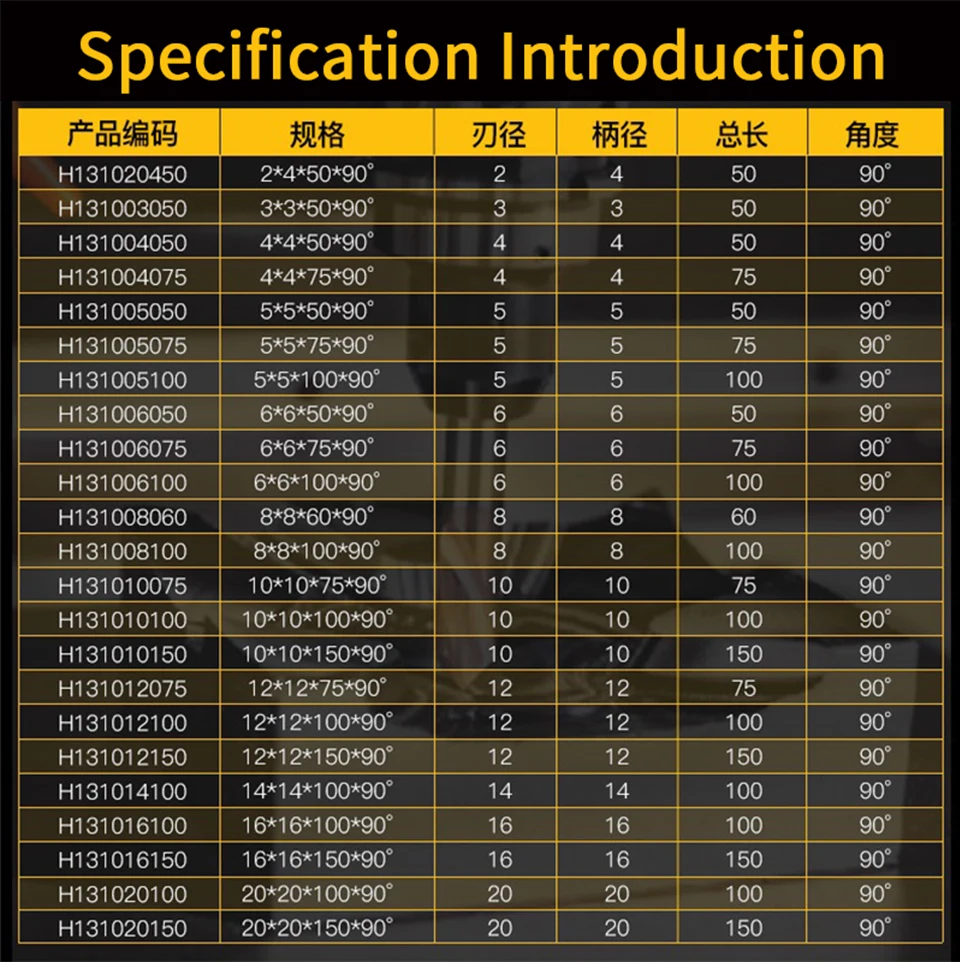 Specification Introduction

| 产品编码 | 规格 | 刃径 | 柄径 | 总长 | 角度 |
|---|---|---|---|---|---|
| H131020450 | 2\*4\*50\*90° | 2 | 4 | 50 | 90° |
| H131003050 | 3\*3\*50\*90° | 3 | 3 | 50 | 90° |
| H131004050 | 4\*4\*50\*90° | 4 | 4 | 50 | 90° |
| H131004075 | 4\*4\*75\*90° | 4 | 4 | 75 | 90° |
| H131005050 | 5\*5\*50\*90° | 5 | 5 | 50 | 90° |
| H131005075 | 5\*5\*75\*90° | 5 | 5 | 75 | 90° |
| H131005100 | 5\*5\*100\*90° | 5 | 5 | 100 | 90° |
| H131006050 | 6\*6\*50\*90° | 6 | 6 | 50 | 90° |
| H131006075 | 6\*6\*75\*90° | 6 | 6 | 75 | 90° |
| H131006100 | 6\*6\*100\*90° | 6 | 6 | 100 | 90° |
| H131008060 | 8\*8\*60\*90° | 8 | 8 | 60 | 90° |
| H131008100 | 8\*8\*100\*90° | 8 | 8 | 100 | 90° |
| H131010075 | 10\*10\*75\*90° | 10 | 10 | 75 | 90° |
| H131010100 | 10\*10\*100\*90° | 10 | 10 | 100 | 90° |
| H131010150 | 10\*10\*150\*90° | 10 | 10 | 150 | 90° |
| H131012075 | 12\*12\*75\*90° | 12 | 12 | 75 | 90° |
| H131012100 | 12\*12\*100\*90° | 12 | 12 | 100 | 90° |
| H131012150 | 12\*12\*150\*90° | 12 | 12 | 150 | 90° |
| H131014100 | 14\*14\*100\*90° | 14 | 14 | 100 | 90° |
| H131016100 | 16\*16\*100\*90° | 16 | 16 | 100 | 90° |
| H131016150 | 16\*16\*150\*90° | 16 | 16 | 150 | 90° |
| H131020100 | 20\*20\*100\*90° | 20 | 20 | 100 | 90° |
| H131020150 | 20\*20\*150\*90° | 20 | 20 | 150 | 90° |